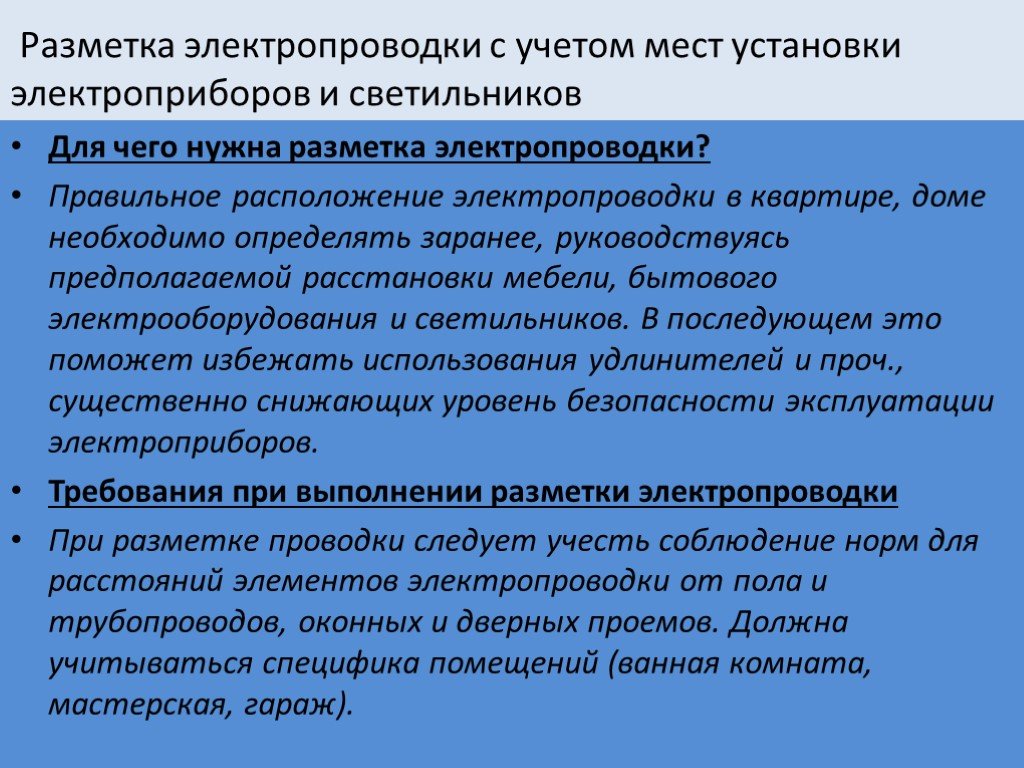 Разметка электропроводки с учетом мест установки электроприборов и светильников

• Для чего нужна разметка электропроводки?

• Правильное расположение электропроводки в квартире, доме необходимо определять заранее, руководствуясь предполагаемой расстановки мебели, бытового электрооборудования и светильников. В последующем это поможет избежать использования удлинителей и проч., существенно снижающих уровень безопасности эксплуатации электроприборов.

• Требования при выполнении разметки электропроводки

• При разметке проводки следует учесть соблюдение норм для расстояний элементов электропроводки от пола и трубопроводов, оконных и дверных проемов. Должна учитываться специфика помещений (ванная комната, мастерская, гараж).